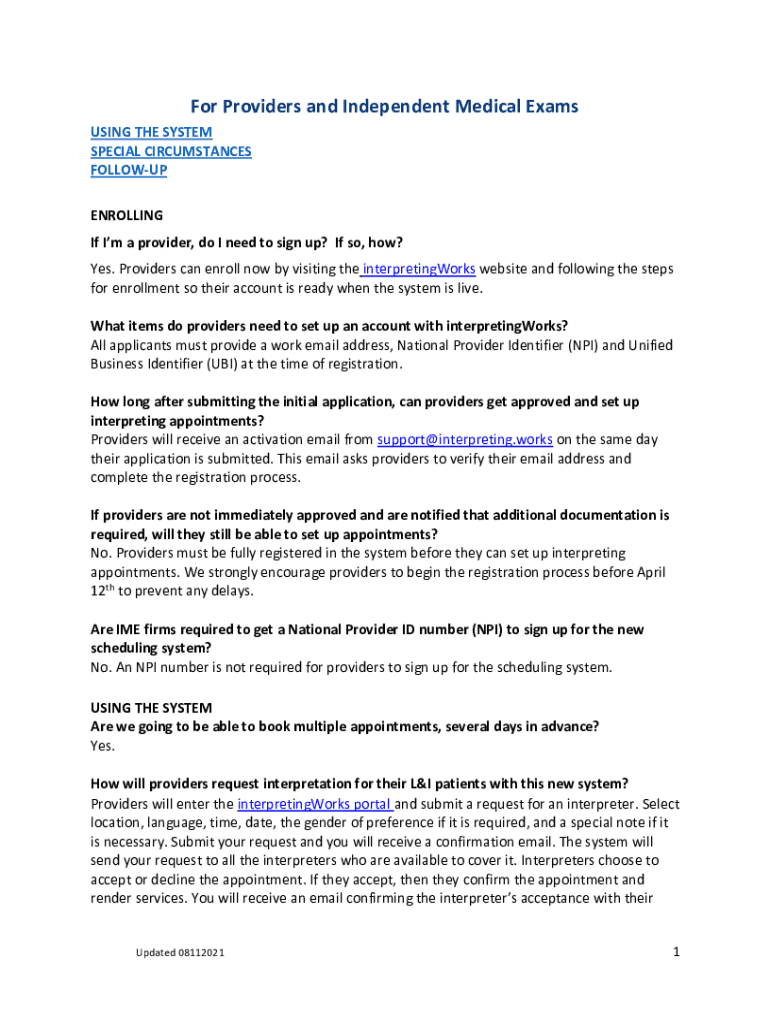 For Providers and Independent Medical Exams

USING THE SYSTEM
SPECIAL CIRCUMSTANCES
FOLLOW-UP

ENROLLING

If I'm a provider, do I need to sign up? If so, how?

Yes. Providers can enroll now by visiting the interpretingWorks website and following the steps for enrollment so their account is ready when the system is live.

What items do providers need to set up an account with interpretingWorks?
All applicants must provide a work email address, National Provider Identifier (NPI) and Unified Business Identifier (UBI) at the time of registration.

How long after submitting the initial application, can providers get approved and set up interpreting appointments?
Providers will receive an activation email from support@interpreting.works on the same day their application is submitted. This email asks providers to verify their email address and complete the registration process.

If providers are not immediately approved and are notified that additional documentation is required, will they still be able to set up appointments?
No. Providers must be fully registered in the system before they can set up interpreting appointments. We strongly encourage providers to begin the registration process before April $12^{th}$ to prevent any delays.

Are IME firms required to get a National Provider ID number (NPI) to sign up for the new scheduling system?
No. An NPI number is not required for providers to sign up for the scheduling system.

USING THE SYSTEM
Are we going to be able to book multiple appointments, several days in advance?
Yes.

How will providers request interpretation for their L&I patients with this new system?
Providers will enter the interpretingWorks portal and submit a request for an interpreter. Select location, language, time, date, the gender of preference if it is required, and a special note if it is necessary. Submit your request and you will receive a confirmation email. The system will send your request to all the interpreters who are available to cover it. Interpreters choose to accept or decline the appointment. If they accept, then they confirm the appointment and render services. You will receive an email confirming the interpreter's acceptance with their

Updated 08112021

1